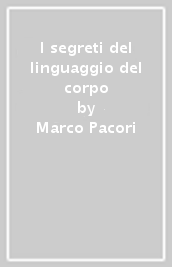 I segreti del linguaggio del corpo
by
Marco Pacori